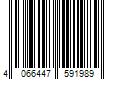 4 066447 591989